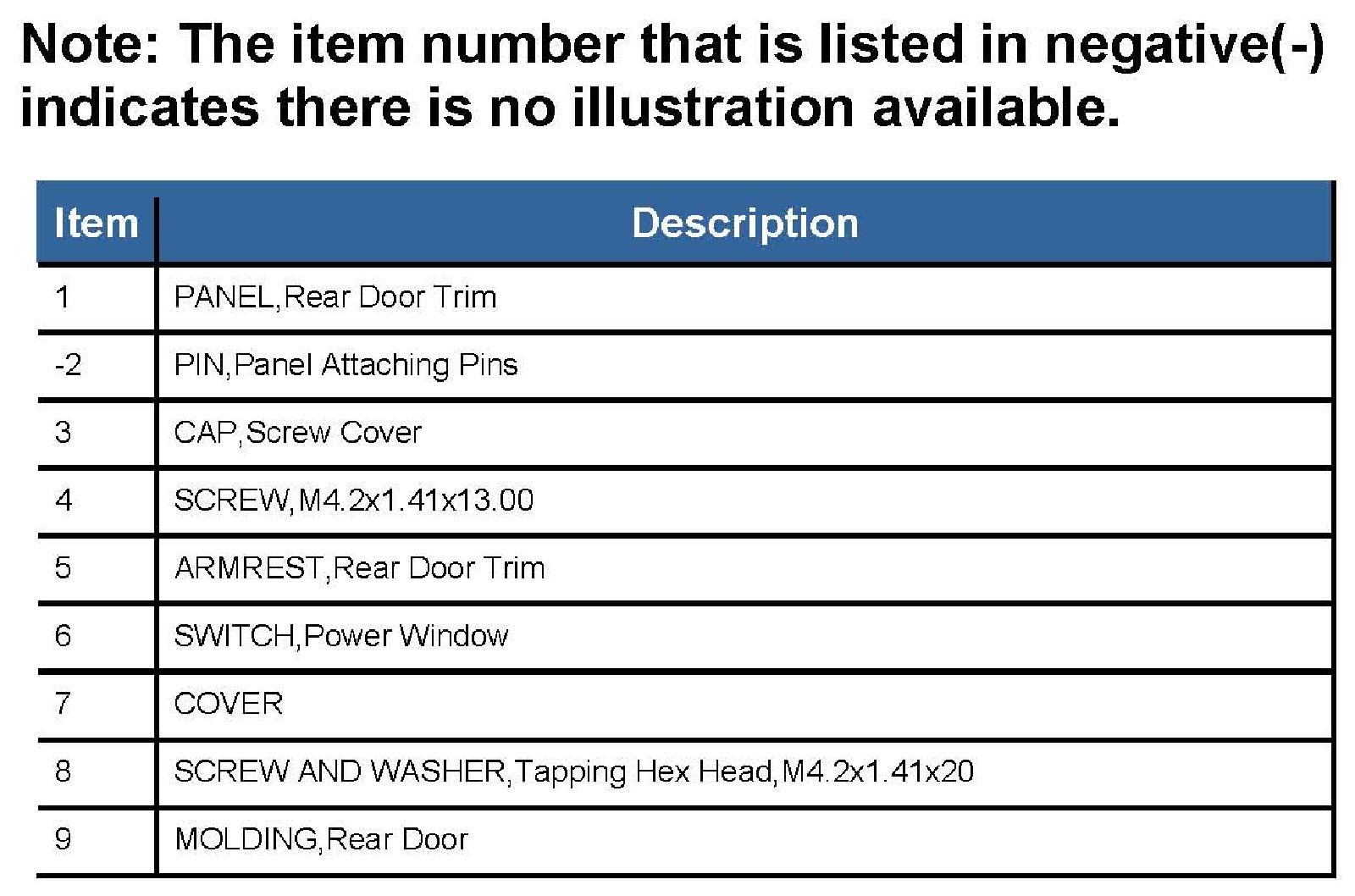 Note: The item number that is listed in negative(-) indicates there is no illustration available.

| Item | Description |
|---|---|
| 1 | PANEL,Rear Door Trim |
| -2 | PIN,Panel Attaching Pins |
| 3 | CAP,Screw Cover |
| 4 | SCREW,M4.2x1.41x13.00 |
| 5 | ARMREST,Rear Door Trim |
| 6 | SWITCH,Power Window |
| 7 | COVER |
| 8 | SCREW AND WASHER,Tapping Hex Head,M4.2x1.41x20 |
| 9 | MOLDING,Rear Door |